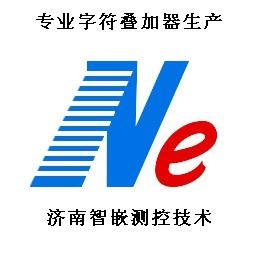 专业字符叠加器生产

Ne

济南智嵌测控技术